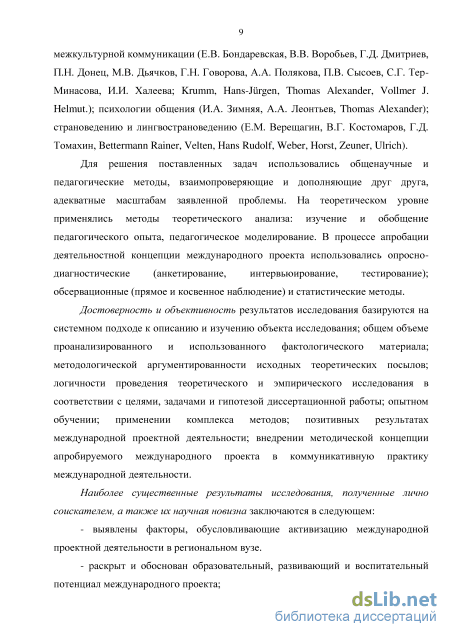 9

межкультурной коммуникации (Е.В. Бондаревская, В.В. Воробьев, Г.Д. Дмитриев, П.Н. Донец, М.В. Дьячков, Г.Н. Говорова, А.А. Полякова, П.В. Сысоев, С.Г. Тер-Минасова, И.И. Халеева; Krumm, Hans-Jürgen, Thomas Alexander, Vollmer J. Helmut.); психологии общения (И.А. Зимняя, А.А. Леонтьев, Thomas Alexander); страноведению и лингвострановедению (Е.М. Верещагин, В.Г. Костомаров, Г.Д. Томахин, Bettermann Rainer, Velten, Hans Rudolf, Weber, Horst, Zeuner, Ulrich).

Для решения поставленных задач использовались общенаучные и педагогические методы, взаимопроверяющие и дополняющие друг друга, адекватные масштабам заявленной проблемы. На теоретическом уровне применялись методы теоретического анализа: изучение и обобщение педагогического опыта, педагогическое моделирование. В процессе апробации деятельностной концепции международного проекта использовались опросно-диагностические (анкетирование, интервьюирование, тестирование); обсервационные (прямое и косвенное наблюдение) и статистические методы.

Достоверность и объективность результатов исследования базируются на системном подходе к описанию и изучению объекта исследования; общем объеме проанализированного и использованного фактологического материала; методологической аргументированности исходных теоретических посылов; логичности проведения теоретического и эмпирического исследования в соответствии с целями, задачами и гипотезой диссертационной работы; опытном обучении; применении комплекса методов; позитивных результатах международной проектной деятельности; внедрении методической концепции апробируемого международного проекта в коммуникативную практику международной деятельности.

Наиболее существенные результаты исследования, полученные лично соискателем, а также их научная новизна заключаются в следующем:

- выявлены факторы, обусловливающие активизацию международной проектной деятельности в региональном вузе.

- раскрыт и обоснован образовательный, развивающий и воспитательный потенциал международного проекта;

dsLib.net
библиотека диссертаций